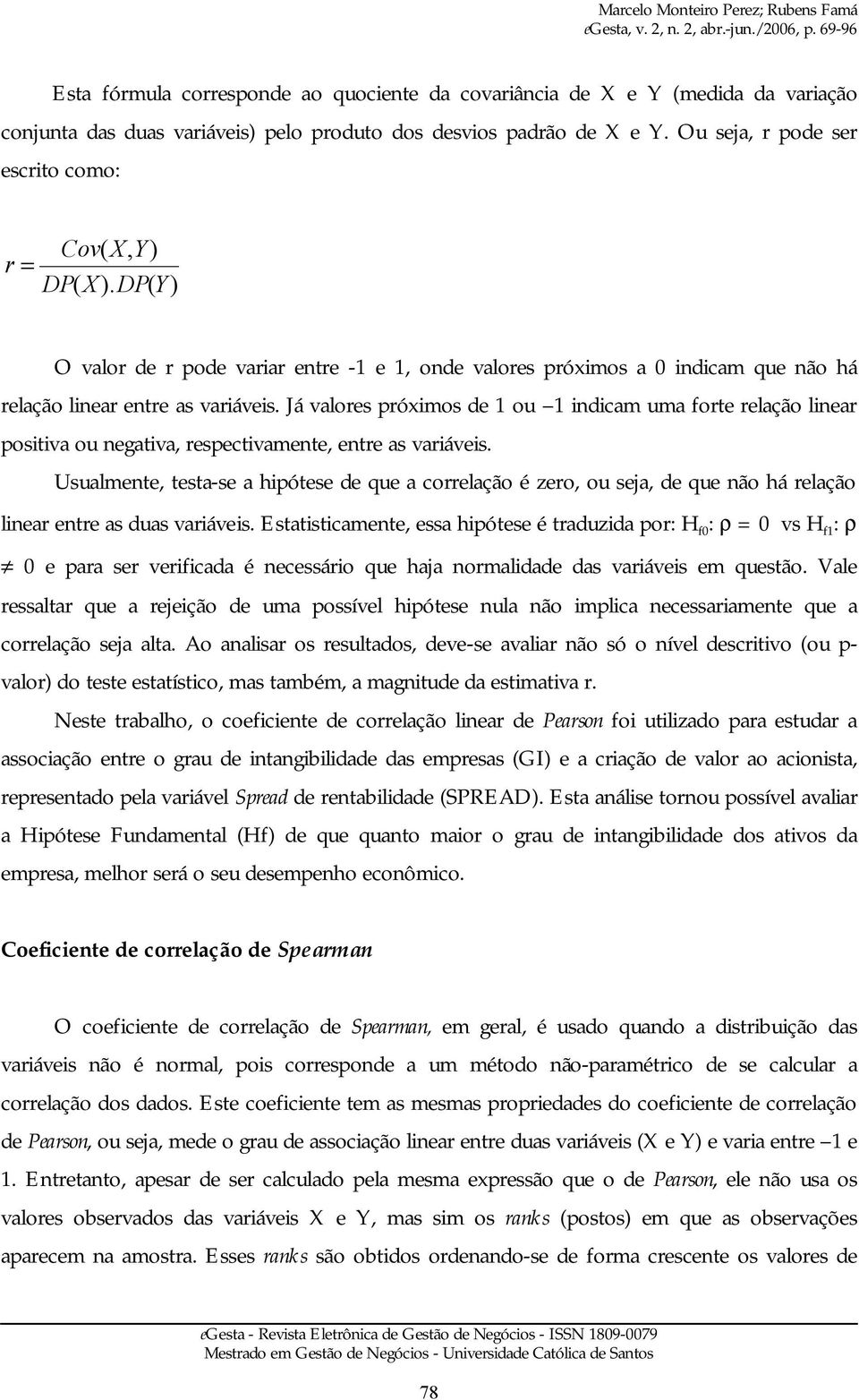 Marcelo Monteiro Perez; Rubens Famá
eGesta, v. 2, n. 2, abr.-jun./2006, p. 69-96

Esta fórmula corresponde ao quociente da covariância de X e Y (medida da variação conjunta das duas variáveis) pelo produto dos desvios padrão de X e Y. Ou seja, r pode ser escrito como:

$r = \frac{Cov(X,Y)}{DP(X).DP(Y)}$

O valor de r pode variar entre -1 e 1, onde valores próximos a 0 indicam que não há relação linear entre as variáveis. Já valores próximos de 1 ou –1 indicam uma forte relação linear positiva ou negativa, respectivamente, entre as variáveis.

Usualmente, testa-se a hipótese de que a correlação é zero, ou seja, de que não há relação linear entre as duas variáveis. Estatisticamente, essa hipótese é traduzida por: $H_{f0}$: $\rho = 0$ vs $H_{f1}$: $\rho \neq 0$ e para ser verificada é necessário que haja normalidade das variáveis em questão. Vale ressaltar que a rejeição de uma possível hipótese nula não implica necessariamente que a correlação seja alta. Ao analisar os resultados, deve-se avaliar não só o nível descritivo (ou p-valor) do teste estatístico, mas também, a magnitude da estimativa r.

Neste trabalho, o coeficiente de correlação linear de Pearson foi utilizado para estudar a associação entre o grau de intangibilidade das empresas (GI) e a criação de valor ao acionista, representado pela variável Spread de rentabilidade (SPREAD). Esta análise tornou possível avaliar a Hipótese Fundamental (Hf) de que quanto maior o grau de intangibilidade dos ativos da empresa, melhor será o seu desempenho econômico.

Coeficiente de correlação de Spearman

O coeficiente de correlação de Spearman, em geral, é usado quando a distribuição das variáveis não é normal, pois corresponde a um método não-paramétrico de se calcular a correlação dos dados. Este coeficiente tem as mesmas propriedades do coeficiente de correlação de Pearson, ou seja, mede o grau de associação linear entre duas variáveis (X e Y) e varia entre –1 e 1. Entretanto, apesar de ser calculado pela mesma expressão que o de Pearson, ele não usa os valores observados das variáveis X e Y, mas sim os ranks (postos) em que as observações aparecem na amostra. Esses ranks são obtidos ordenando-se de forma crescente os valores de

eGesta - Revista Eletrônica de Gestão de Negócios - ISSN 1809-0079
Mestrado em Gestão de Negócios - Universidade Católica de Santos

78